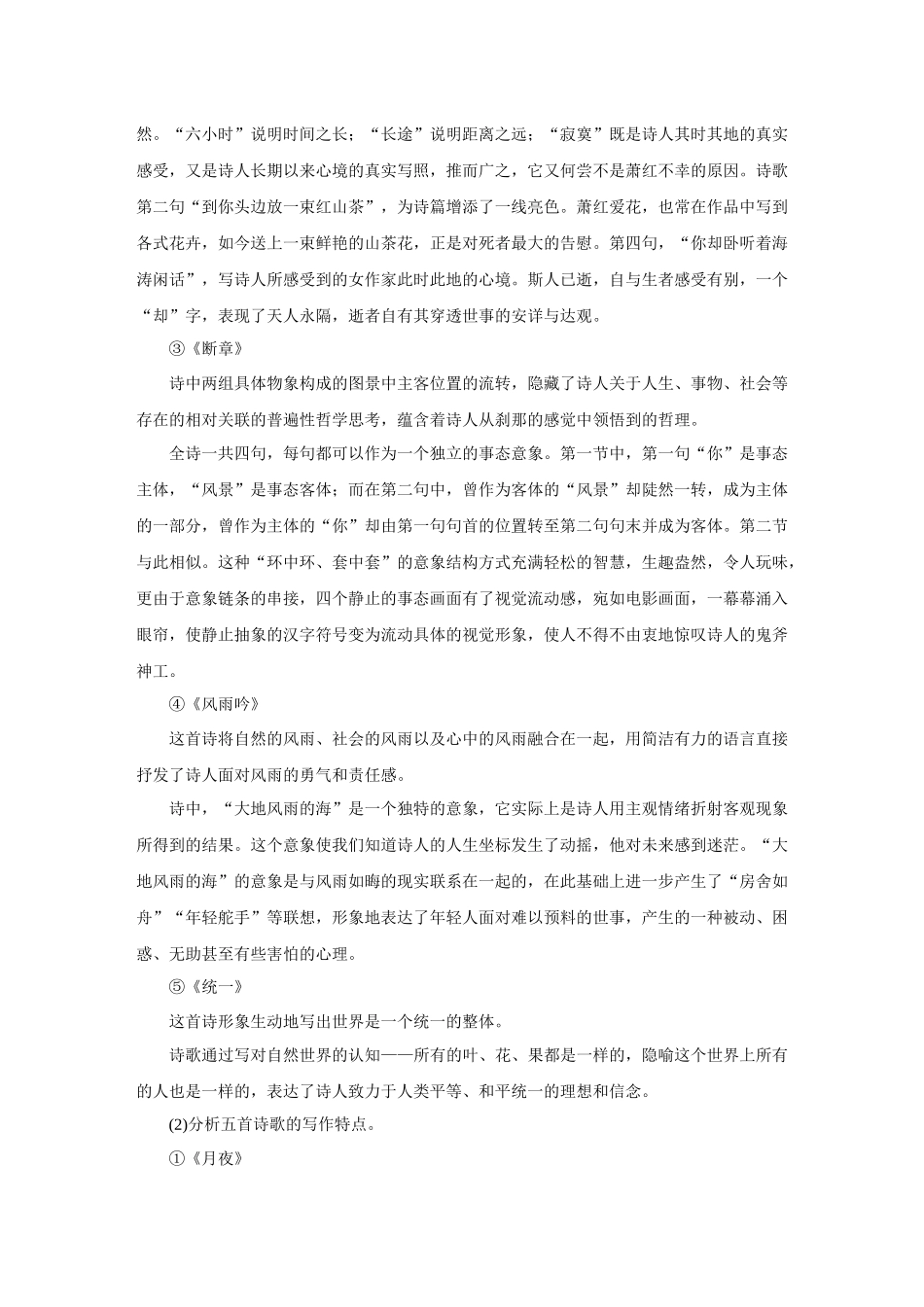 然。“六小时”说明时间之长；“长途”说明距离之远；“寂寞”既是诗人其时其地的真实感受，又是诗人长期以来心境的真实写照，推而广之，它又何尝不是萧红不幸的原因。诗歌第二句“到你头边放一束红山茶”，为诗篇增添了一线亮色。萧红爱花，也常在作品中写到各式花卉，如今送上一束鲜艳的山茶花，正是对死者最大的告慰。第四句，“你却卧听着海涛闲话”，写诗人所感受到的女作家此时此地的心境。斯人已逝，自与生者感受有别，一个“却”字，表现了天人永隔，逝者自有其穿透世事的安详与达观。

③《断章》

诗中两组具体物象构成的图景中主客位置的流转，隐藏了诗人关于人生、事物、社会等存在的相对关联的普遍性哲学思考，蕴含着诗人从刹那的感觉中领悟到的哲理。

全诗一共四句，每句都可以作为一个独立的事态意象。第一节中，第一句“你”是事态主体，“风景”是事态客体；而在第二句中，曾作为客体的“风景”却陡然一转，成为主体的一部分，曾作为主体的“你”却由第一句句首的位置转至第二句句末并成为客体。第二节与此相似。这种“环中环、套中套”的意象结构方式充满轻松的智慧，生趣盎然，令人玩味，更由于意象链条的串接，四个静止的事态画面有了视觉流动感，宛如电影画面，一幕幕涌入眼帘，使静止抽象的汉字符号变为流动具体的视觉形象，使人不得不由衷地惊叹诗人的鬼斧神工。

④《风雨吟》

这首诗将自然的风雨、社会的风雨以及心中的风雨融合在一起，用简洁有力的语言直接抒发了诗人面对风雨的勇气和责任感。

诗中，“大地风雨的海”是一个独特的意象，它实际上是诗人用主观情绪折射客观现象所得到的结果。这个意象使我们知道诗人的人生坐标发生了动摇，他对未来感到迷茫。“大地风雨的海”的意象是与风雨如晦的现实联系在一起的，在此基础上进一步产生了“房舍如舟”“年轻舵手”等联想，形象地表达了年轻人面对难以预料的世事，产生的一种被动、困惑、无助甚至有些害怕的心理。

⑤《统一》

这首诗形象生动地写出世界是一个统一的整体。

诗歌通过写对自然世界的认知——所有的叶、花、果都是一样的，隐喻这个世界上所有的人也是一样的，表达了诗人致力于人类平等、和平统一的理想和信念。

(2)分析五首诗歌的写作特点。

①《月夜》